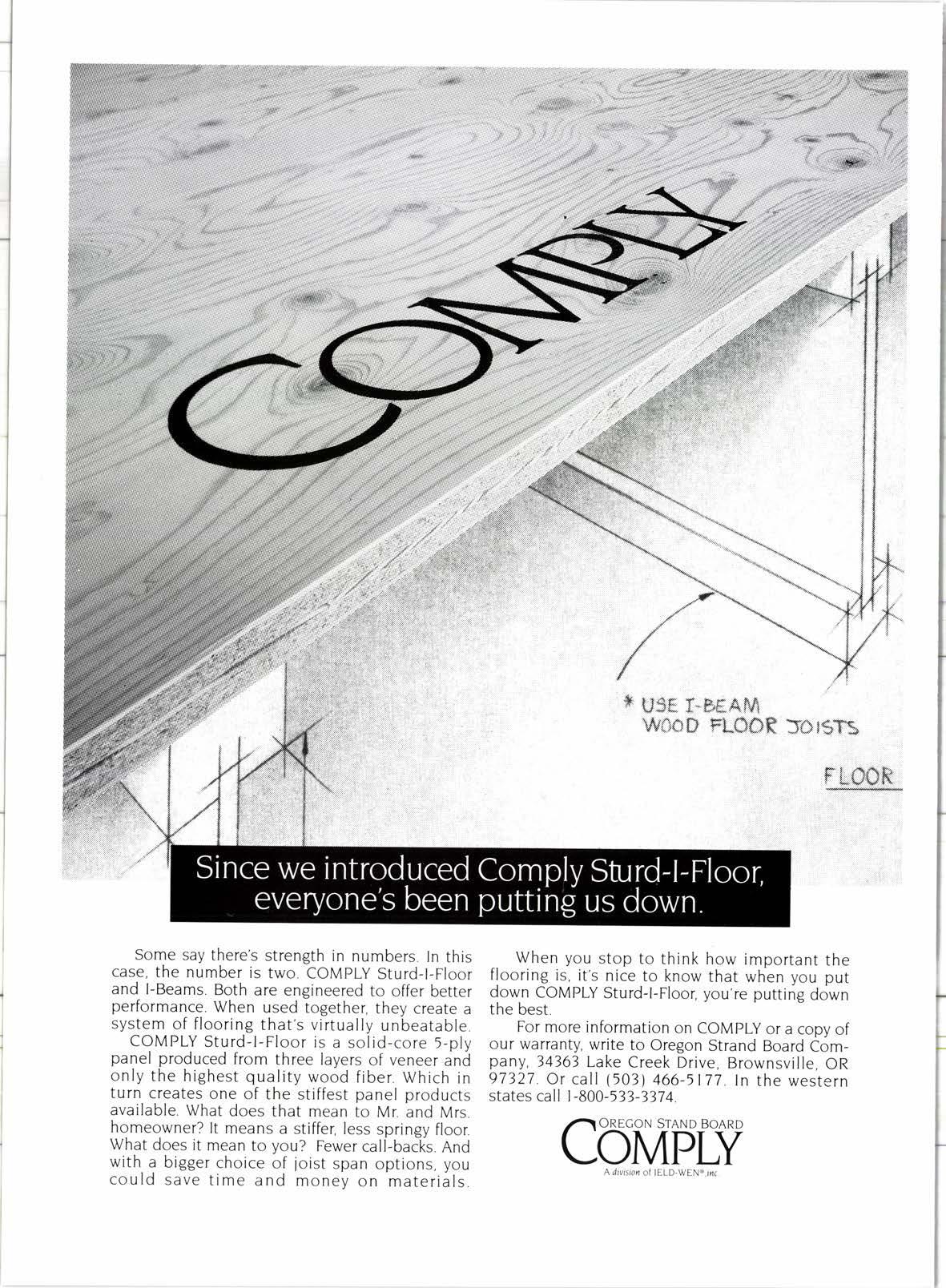 COMPLY

* USE I-BEAM WOOD FLOOR JOISTS

FLOOR

Since we introduced Comply Sturd-I-Floor, everyone's been putting us down.

Some say there's strength in numbers. In this case, the number is two. COMPLY Sturd-I-Floor and I-Beams. Both are engineered to offer better performance. When used together, they create a system of flooring that's virtually unbeatable.

COMPLY Sturd-I-Floor is a solid-core 5-ply panel produced from three layers of veneer and only the highest quality wood fiber. Which in turn creates one of the stiffest panel products available. What does that mean to Mr. and Mrs. homeowner? It means a stiffer, less springy floor. What does it mean to you? Fewer call-backs. And with a bigger choice of joist span options, you could save time and money on materials.

When you stop to think how important the flooring is, it's nice to know that when you put down COMPLY Sturd-I-Floor, you're putting down the best.

For more information on COMPLY or a copy of our warranty, write to Oregon Strand Board Company, 34363 Lake Creek Drive, Brownsville, OR 97327. Or call (503) 466-5177. In the western states call 1-800-533-3374.

OREGON STAND BOARD
COMPLY
A division of JELD-WEN®, inc.